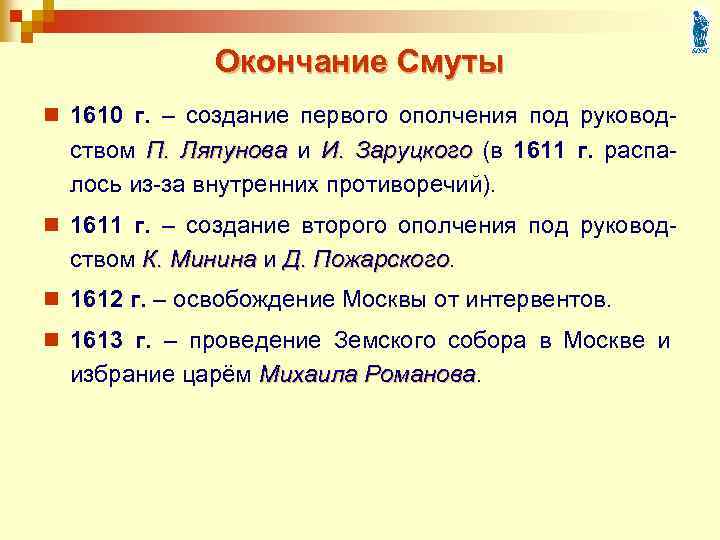 Окончание Смуты

1610 г. – создание первого ополчения под руководством П. Ляпунова и И. Заруцкого (в 1611 г. распалось из-за внутренних противоречий).

1611 г. – создание второго ополчения под руководством К. Минина и Д. Пожарского.

1612 г. – освобождение Москвы от интервентов.

1613 г. – проведение Земского собора в Москве и избрание царём Михаила Романова.